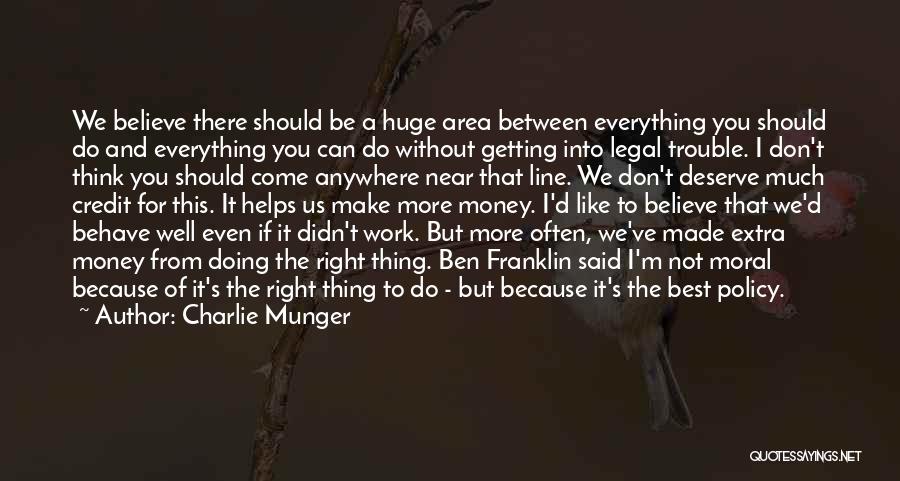 We believe there should be a huge area between everything you should do and everything you can do without getting into legal trouble. I don't think you should come anywhere near that line. We don't deserve much credit for this. It helps us make more money. I'd like to believe that we'd behave well even if it didn't work. But more often, we've made extra money from doing the right thing. Ben Franklin said I'm not moral because of it's the right thing to do - but because it's the best policy.
~ Author: Charlie Munger

QUOTESSAYINGS.NET